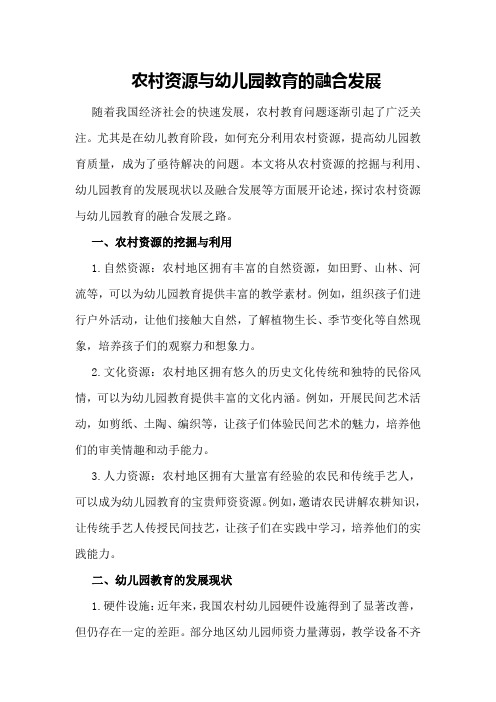 农村资源与幼儿园教育的融合发展

随着我国经济社会的快速发展，农村教育问题逐渐引起了广泛关注。尤其是在幼儿教育阶段，如何充分利用农村资源，提高幼儿园教育质量，成为了亟待解决的问题。本文将从农村资源的挖掘与利用、幼儿园教育的发展现状以及融合发展等方面展开论述，探讨农村资源与幼儿园教育的融合发展之路。

一、农村资源的挖掘与利用

1.自然资源：农村地区拥有丰富的自然资源，如田野、山林、河流等，可以为幼儿园教育提供丰富的教学素材。例如，组织孩子们进行户外活动，让他们接触大自然，了解植物生长、季节变化等自然现象，培养孩子们的观察力和想象力。

2.文化资源：农村地区拥有悠久的历史文化传统和独特的民俗风情，可以为幼儿园教育提供丰富的文化内涵。例如，开展民间艺术活动，如剪纸、土陶、编织等，让孩子们体验民间艺术的魅力，培养他们的审美情趣和动手能力。

3.人力资源：农村地区拥有大量富有经验的农民和传统手艺人，可以成为幼儿园教育的宝贵师资资源。例如，邀请农民讲解农耕知识，让传统手艺人传授民间技艺，让孩子们在实践中学习，培养他们的实践能力。

二、幼儿园教育的发展现状

1.硬件设施：近年来，我国农村幼儿园硬件设施得到了显著改善，但仍存在一定的差距。部分地区幼儿园师资力量薄弱，教学设备不齐